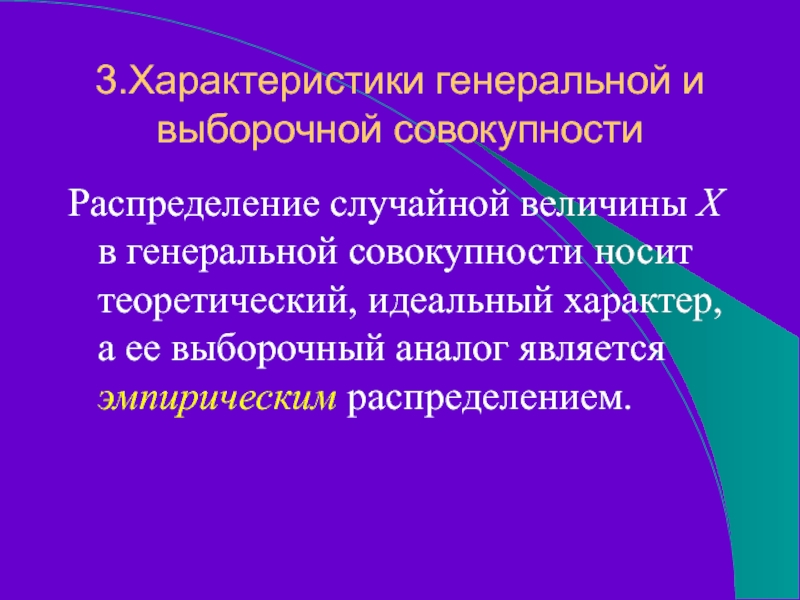 3.Характеристики генеральной и выборочной совокупности

Распределение случайной величины $X$ в генеральной совокупности носит теоретический, идеальный характер, а ее выборочный аналог является эмпирическим распределением.